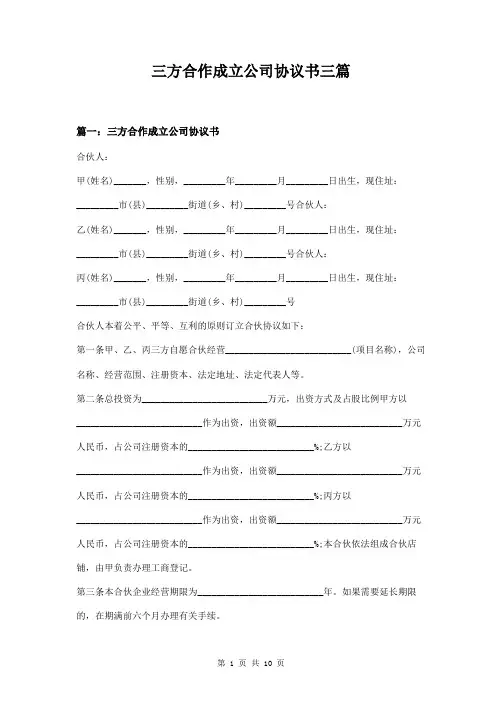 三方合作成立公司协议书三篇

篇一：三方合作成立公司协议书

合伙人：

甲(姓名)______，性别，________年________月________日出生，现住址：________市(县)________街道(乡、村)________号合伙人：

乙(姓名)______，性别，________年________月________日出生，现住址：________市(县)________街道(乡、村)________号合伙人：

丙(姓名)______，性别，________年________月________日出生，现住址：________市(县)________街道(乡、村)________号

合伙人本着公平、平等、互利的原则订立合伙协议如下：

第一条甲、乙、丙三方自愿合伙经营________________________(项目名称)，公司名称、经营范围、注册资本、法定地址、法定代表人等。

第二条总投资为________________________万元，出资方式及占股比例甲方以________________________作为出资，出资额________________________万元人民币，占公司注册资本的________________________%;乙方以________________________作为出资，出资额________________________万元人民币，占公司注册资本的________________________%;丙方以________________________作为出资，出资额________________________万元人民币，占公司注册资本的________________________%;本合伙依法组成合伙店铺，由甲负责办理工商登记。

第三条本合伙企业经营期限为________________________年。如果需要延长期限的，在期满前六个月办理有关手续。

第 1 页 共 10 页